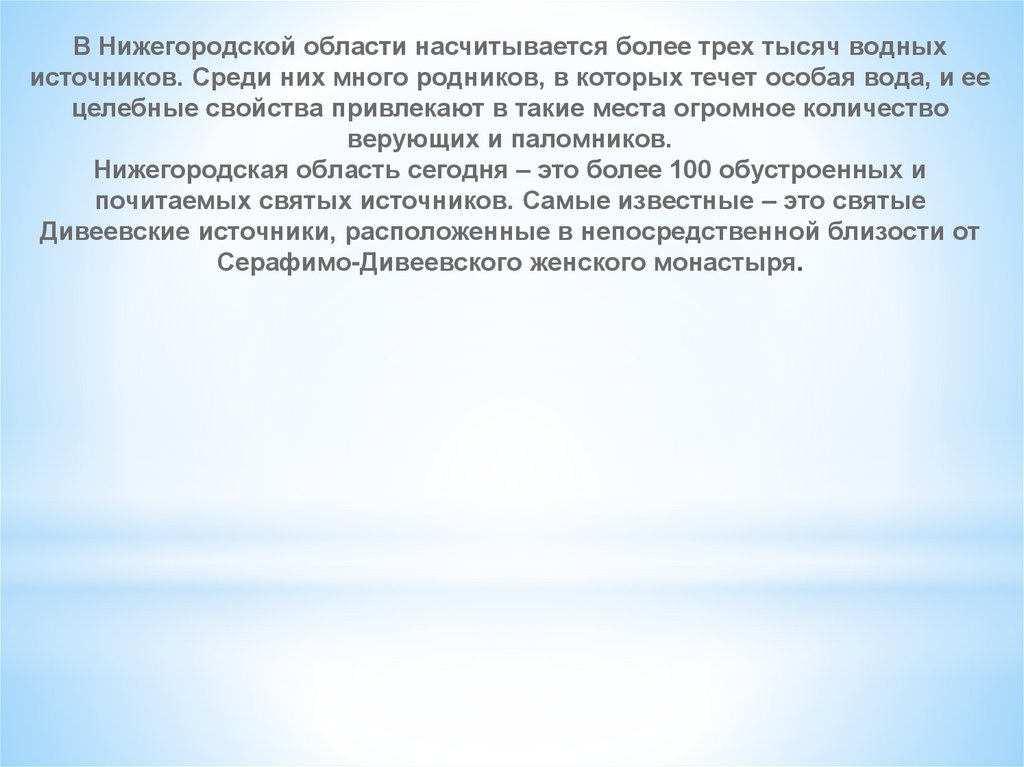 В Нижегородской области насчитывается более трех тысяч водных источников. Среди них много родников, в которых течет особая вода, и ее целебные свойства привлекают в такие места огромное количество верующих и паломников.

Нижегородская область сегодня – это более 100 обустроенных и почитаемых святых источников. Самые известные – это святые Дивеевские источники, расположенные в непосредственной близости от Серафимо-Дивеевского женского монастыря.